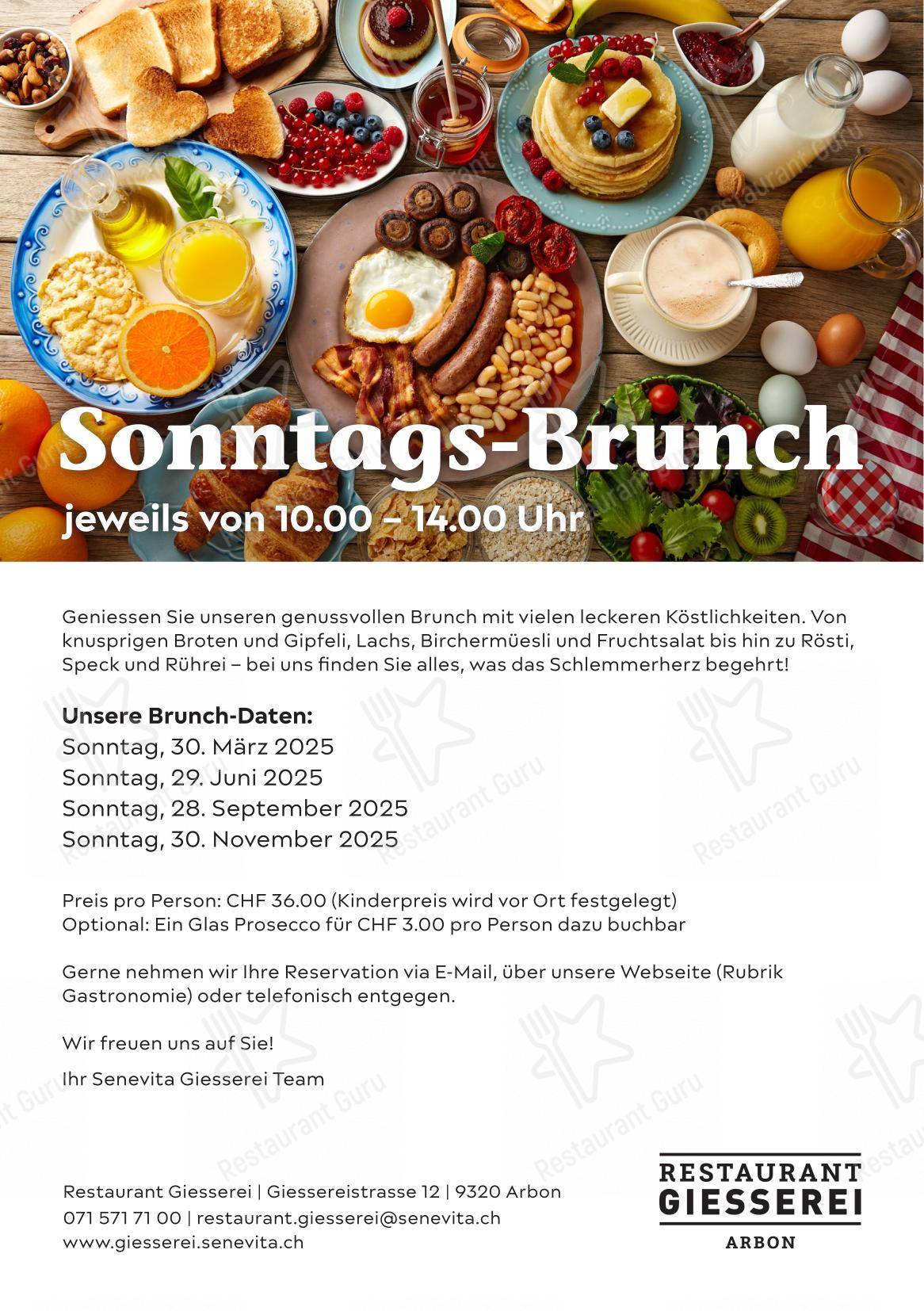 Sonntags-Brunch
jeweils von 10.00 – 14.00 Uhr

Geniessen Sie unseren genussvollen Brunch mit vielen leckeren Köstlichkeiten. Von knusprigen Broten und Gipfeli, Lachs, Birchermüesli und Fruchtsalat bis hin zu Rösti, Speck und Rührei – bei uns finden Sie alles, was das Schlemmerherz begehrt!

Unsere Brunch-Daten:
Sonntag, 30. März 2025
Sonntag, 29. Juni 2025
Sonntag, 28. September 2025
Sonntag, 30. November 2025

Preis pro Person: CHF 36.00 (Kinderpreis wird vor Ort festgelegt)
Optional: Ein Glas Prosecco für CHF 3.00 pro Person dazu buchbar

Gerne nehmen wir Ihre Reservation via E-Mail, über unsere Webseite (Rubrik Gastronomie) oder telefonisch entgegen.

Wir freuen uns auf Sie!

Ihr Senevita Giesserei Team

Restaurant Giesserei | Giessereistrasse 12 | 9320 Arbon
071 571 71 00 | restaurant.giesserei@senevita.ch
www.giesserei.senevita.ch

RESTAURANT
GIESSEREI
ARBON

Restaurant Guru